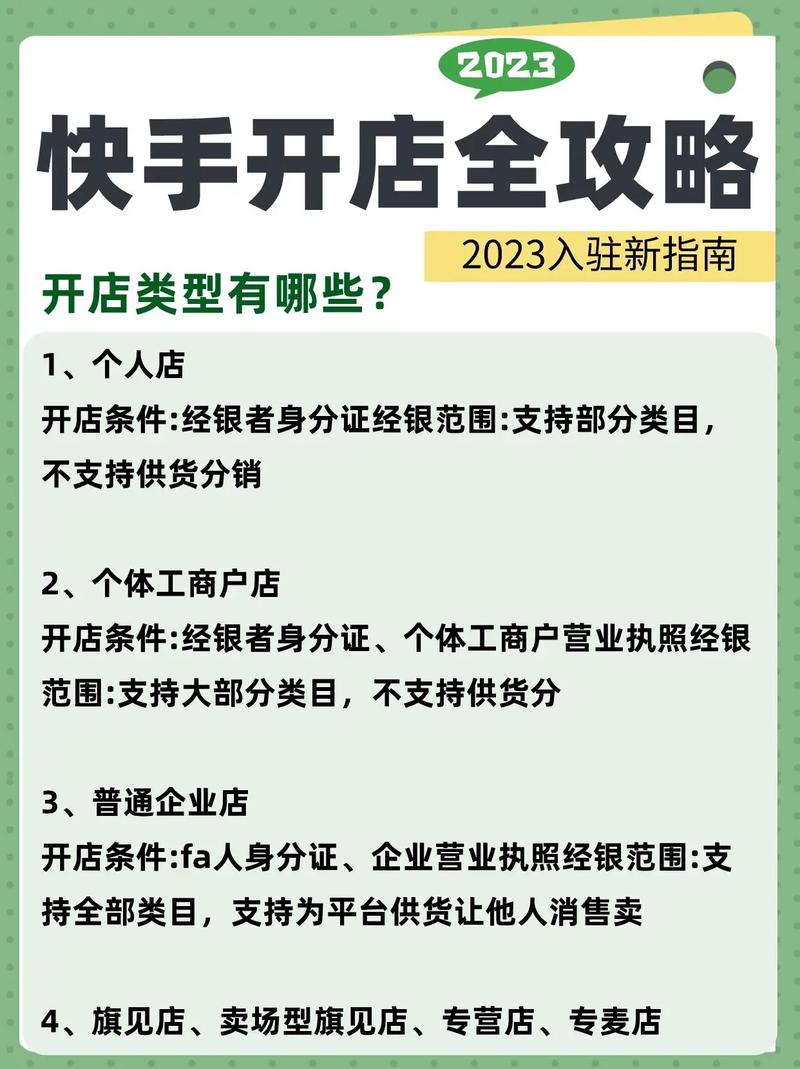 2023

快手开店全攻略

2023入驻新指南

开店类型有哪些？

1、个人店
开店条件:经银者身分证经银范围:支持部分类目，不支持供货分销

2、个体工商户店
开店条件:经银者身分证、个体工商户营业执照经银范围:支持大部分类目，不支持供货分

3、普通企业店
开店条件:fa人身分证、企业营业执照经银范围:支持全部类目，支持为平台供货让他人消售卖

4、旗见店、卖场型旗见店、专营店、专麦店